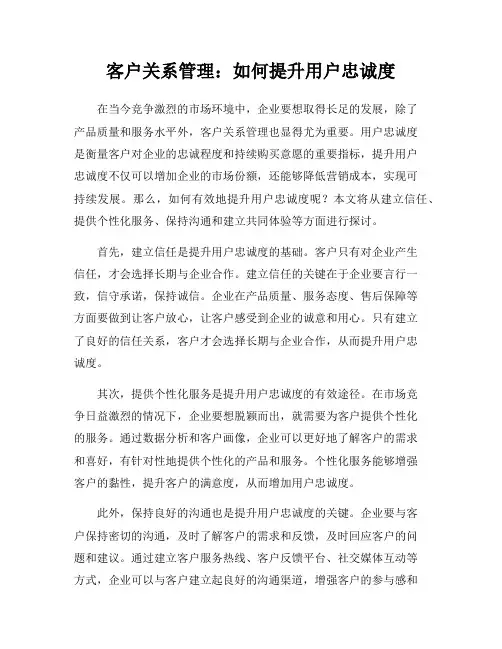 客户关系管理：如何提升用户忠诚度

在当今竞争激烈的市场环境中，企业要想取得长足的发展，除了产品质量和服务水平外，客户关系管理也显得尤为重要。用户忠诚度是衡量客户对企业的忠诚程度和持续购买意愿的重要指标，提升用户忠诚度不仅可以增加企业的市场份额，还能够降低营销成本，实现可持续发展。那么，如何有效地提升用户忠诚度呢？本文将从建立信任、提供个性化服务、保持沟通和建立共同体验等方面进行探讨。

首先，建立信任是提升用户忠诚度的基础。客户只有对企业产生信任，才会选择长期与企业合作。建立信任的关键在于企业要言行一致，信守承诺，保持诚信。企业在产品质量、服务态度、售后保障等方面要做到让客户放心，让客户感受到企业的诚意和用心。只有建立了良好的信任关系，客户才会选择长期与企业合作，从而提升用户忠诚度。

其次，提供个性化服务是提升用户忠诚度的有效途径。在市场竞争日益激烈的情况下，企业要想脱颖而出，就需要为客户提供个性化的服务。通过数据分析和客户画像，企业可以更好地了解客户的需求和喜好，有针对性地提供个性化的产品和服务。个性化服务能够增强客户的黏性，提升客户的满意度，从而增加用户忠诚度。

此外，保持良好的沟通也是提升用户忠诚度的关键。企业要与客户保持密切的沟通，及时了解客户的需求和反馈，及时回应客户的问题和建议。通过建立客户服务热线、客户反馈平台、社交媒体互动等方式，企业可以与客户建立起良好的沟通渠道，增强客户的参与感和